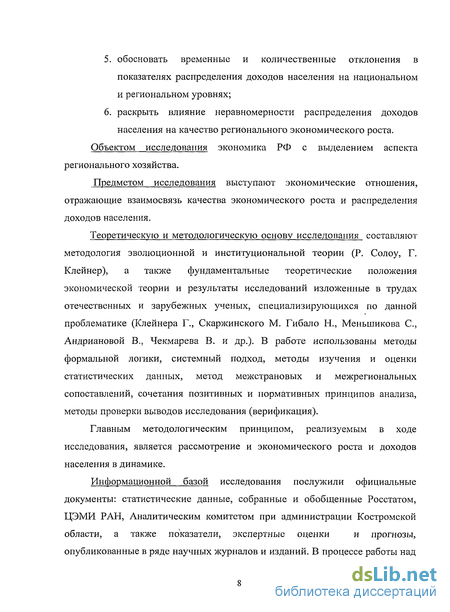 5. обосновать временные и количественные отклонения в показателях распределения доходов населения на национальном и региональном уровнях;

6. раскрыть влияние неравномерности распределения доходов населения на качество регионального экономического роста.

Объектом исследования экономика РФ с выделением аспекта регионального хозяйства.

Предметом исследования выступают экономические отношения, отражающие взаимосвязь качества экономического роста и распределения доходов населения.

Теоретическую и методологическую основу исследования составляют методология эволюционной и институциональной теории (Р. Солоу, Г. Клейнер), а также фундаментальные теоретические положения экономической теории и результаты исследований изложенные в трудах отечественных и зарубежных ученых, специализирующихся по данной проблематике (Клейнера Г., Скаржинского М. Гибало Н., Меньшикова С., Андриановой В., Чекмарева В. и др.). В работе использованы методы формальной логики, системный подход, методы изучения и оценки статистических данных, метод межстрановых и межрегиональных сопоставлений, сочетания позитивных и нормативных принципов анализа, методы проверки выводов исследования (верификация).

Главным методологическим принципом, реализуемым в ходе исследования, является рассмотрение и экономического роста и доходов населения в динамике.

Информационной базой исследования послужили официальные документы: статистические данные, собранные и обобщенные Росстатом, ЦЭМИ РАН, Аналитическим комитетом при администрации Костромской области, а также показатели, экспертные оценки и прогнозы, опубликованные в ряде научных журналов и изданий. В процессе работы над

8

dsLib.net
библиотека диссертаций